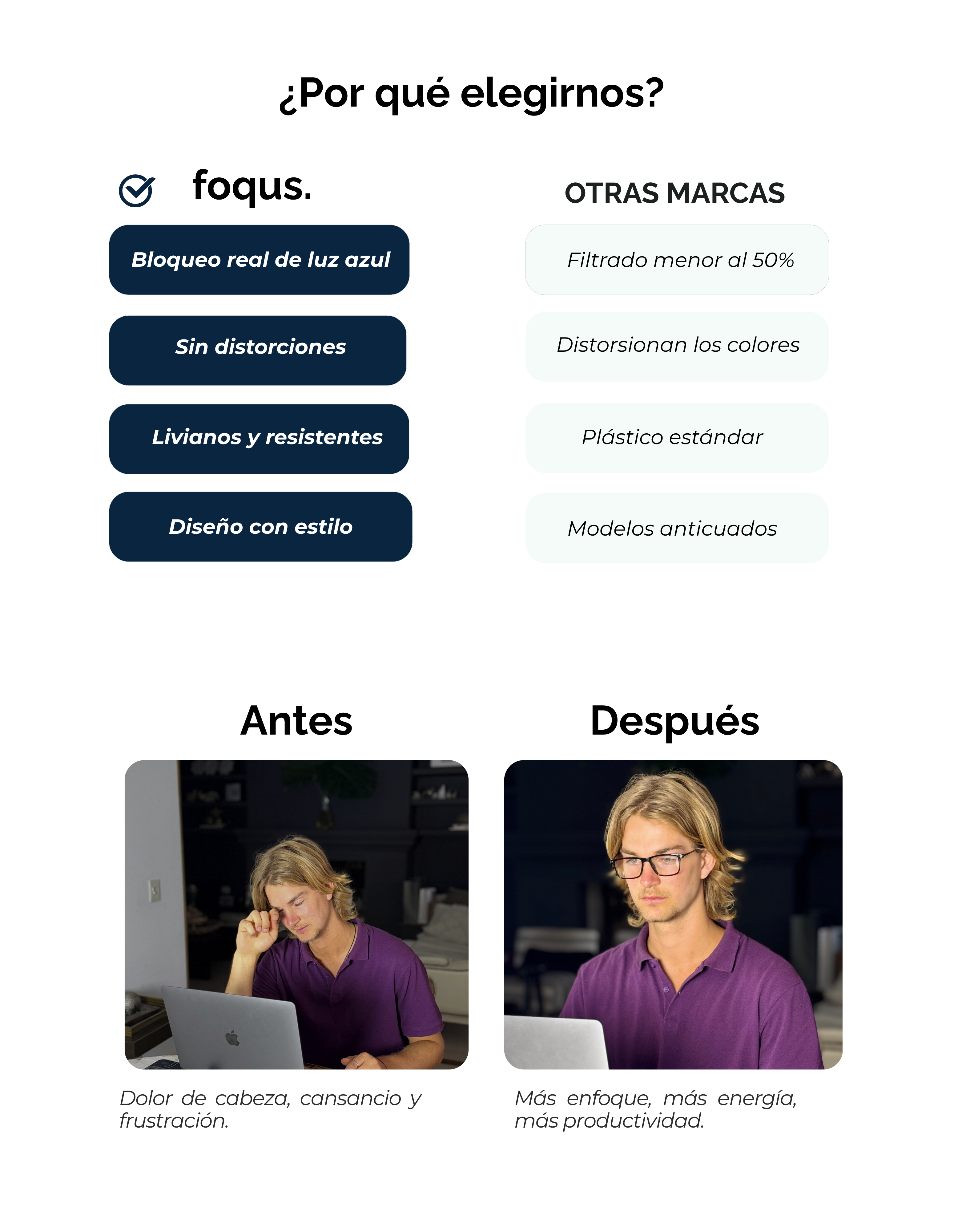 ¿Por qué elegirnos?

foqus.

Bloqueo real de luz azul

Sin distorciones

Livianos y resistentes

Diseño con estilo

OTRAS MARCAS

Filtrado menor al 50%

Distorsionan los colores

Plástico estándar

Modelos anticuados

Antes

Dolor de cabeza, cansancio y frustración.

Después

Más enfoque, más energía, más productividad.